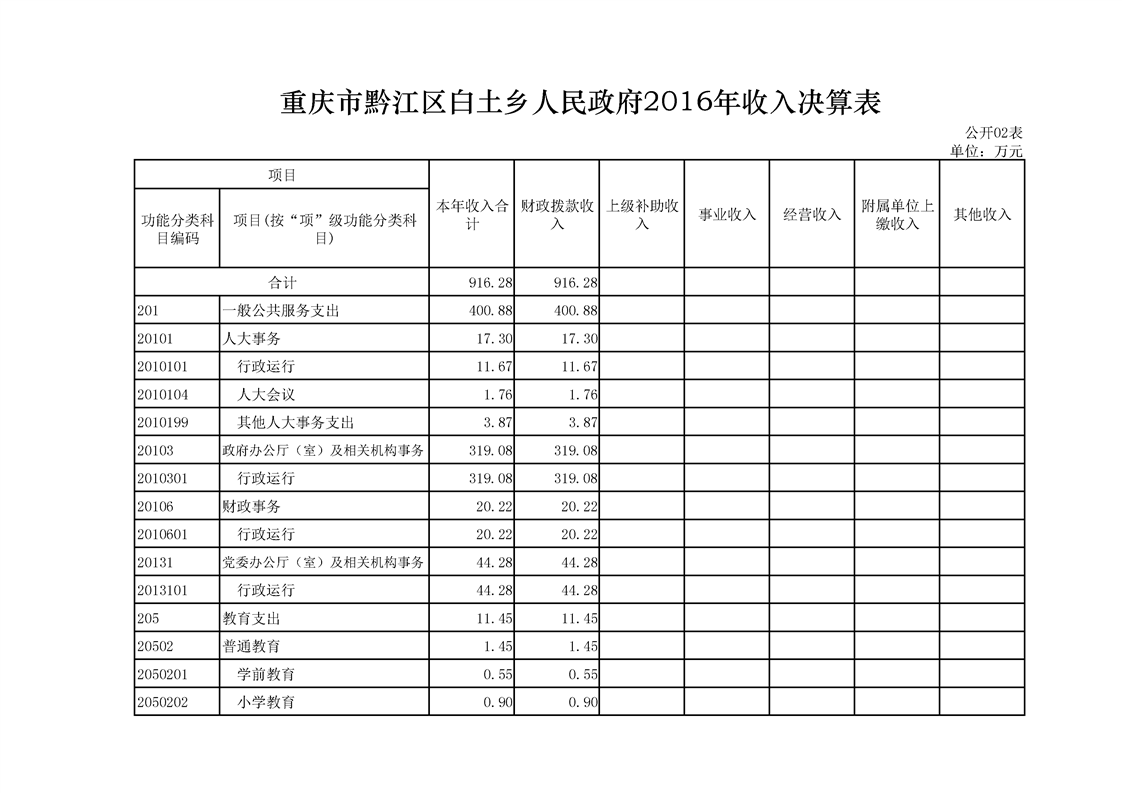 重庆市黔江区白土乡人民政府2016年收入决算表

公开02表
单位：万元

| 项目 | | 本年收入合计 | 财政拨款收入 | 上级补助收入 | 事业收入 | 经营收入 | 附属单位上缴收入 | 其他收入 |
|---|---|---|---|---|---|---|---|---|
| 功能分类科目编码 | 项目(按“项”级功能分类科目) | | | | | | | |
| 合计 | | 916.28 | 916.28 | | | | | |
| 201 | 一般公共服务支出 | 400.88 | 400.88 | | | | | |
| 20101 | 人大事务 | 17.30 | 17.30 | | | | | |
| 2010101 | 行政运行 | 11.67 | 11.67 | | | | | |
| 2010104 | 人大会议 | 1.76 | 1.76 | | | | | |
| 2010199 | 其他人大事务支出 | 3.87 | 3.87 | | | | | |
| 20103 | 政府办公厅（室）及相关机构事务 | 319.08 | 319.08 | | | | | |
| 2010301 | 行政运行 | 319.08 | 319.08 | | | | | |
| 20106 | 财政事务 | 20.22 | 20.22 | | | | | |
| 2010601 | 行政运行 | 20.22 | 20.22 | | | | | |
| 20131 | 党委办公厅（室）及相关机构事务 | 44.28 | 44.28 | | | | | |
| 2013101 | 行政运行 | 44.28 | 44.28 | | | | | |
| 205 | 教育支出 | 11.45 | 11.45 | | | | | |
| 20502 | 普通教育 | 1.45 | 1.45 | | | | | |
| 2050201 | 学前教育 | 0.55 | 0.55 | | | | | |
| 2050202 | 小学教育 | 0.90 | 0.90 | | | | | |